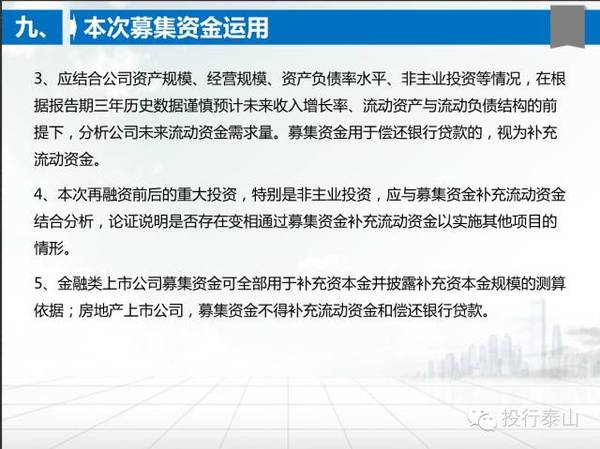 九、 本次募集资金运用

3、应结合公司资产规模、经营规模、资产负债率水平、非主业投资等情况，在根据报告期三年历史数据谨慎预计未来收入增长率、流动资产与流动负债结构的前提下，分析公司未来流动资金需求量。募集资金用于偿还银行贷款的，视为补充流动资金。

4、本次再融资前后的重大投资，特别是非主业投资，应与募集资金补充流动资金结合分析，论证说明是否存在变相通过募集资金补充流动资金以实施其他项目的情形。

5、金融类上市公司募集资金可全部用于补充资本金并披露补充资本金规模的测算依据；房地产上市公司，募集资金不得补充流动资金和偿还银行贷款。

投行泰山